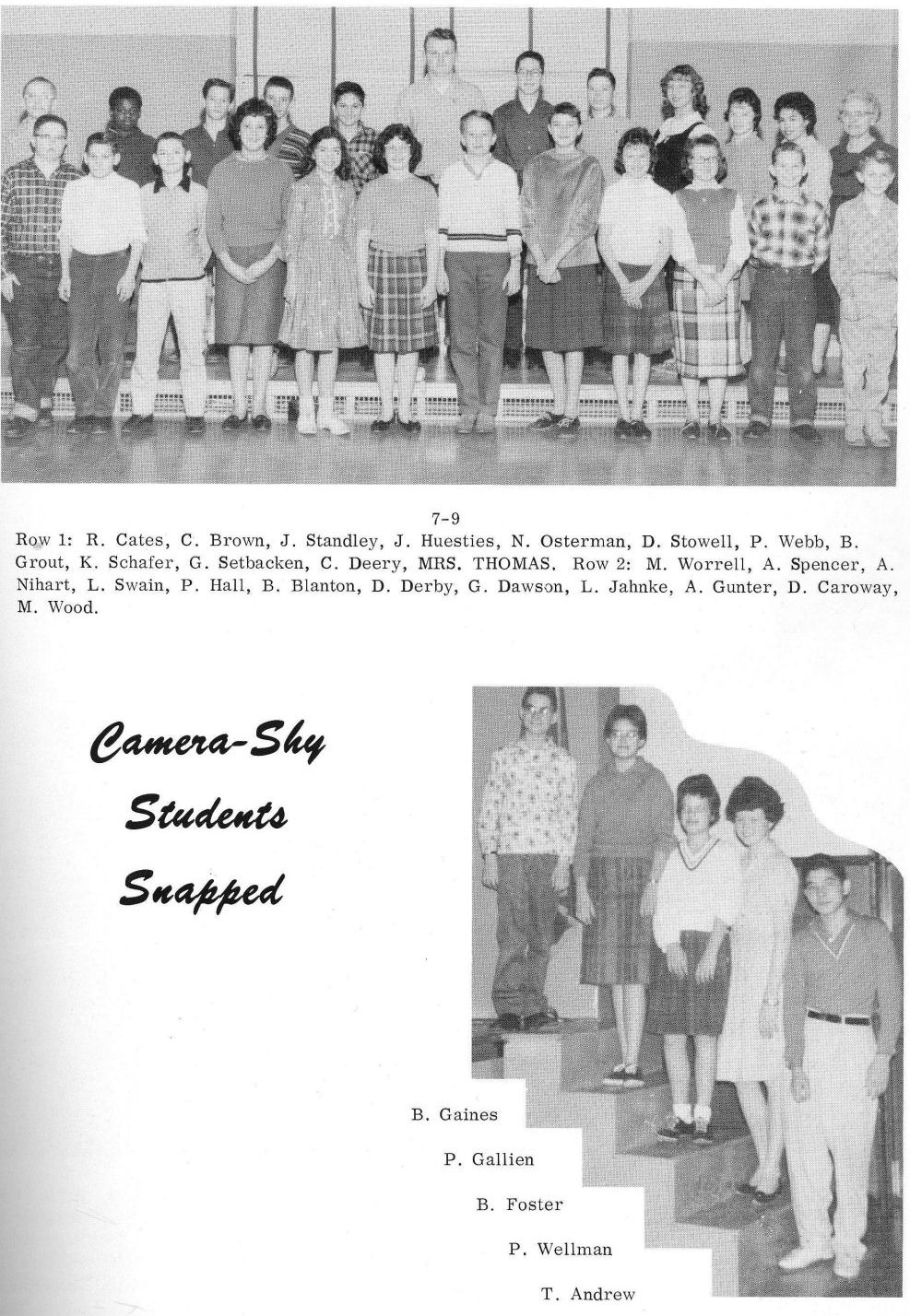 7-9

Row 1: R. Cates, C. Brown, J. Standley, J. Huesties, N. Osterman, D. Stowell, P. Webb, B. Grout, K. Schafer, G. Setbacken, C. Deery, MRS. THOMAS. Row 2: M. Worrell, A. Spencer, A. Nihart, L. Swain, P. Hall, B. Blanton, D. Derby, G. Dawson, L. Jahnke, A. Gunter, D. Caroway, M. Wood.

Camera-Shy
Students
Snapped

B. Gaines

P. Gallien

B. Foster

P. Wellman

T. Andrew